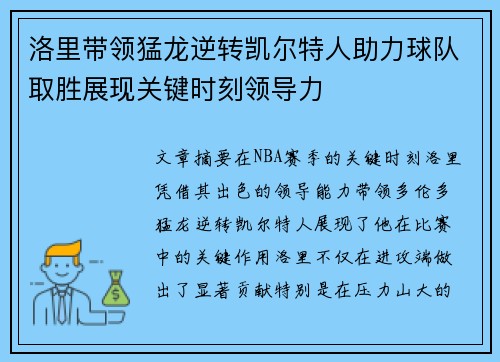 洛里带领猛龙逆转凯尔特人助力球队取胜展现关键时刻领导力

文章摘要在NBA赛季的关键时刻洛里凭借其出色的领导能力带领多伦多猛龙逆转凯尔特人展现了他在比赛中的关键作用洛里不仅在进攻端做出了显著贡献特别是在压力山大的

$